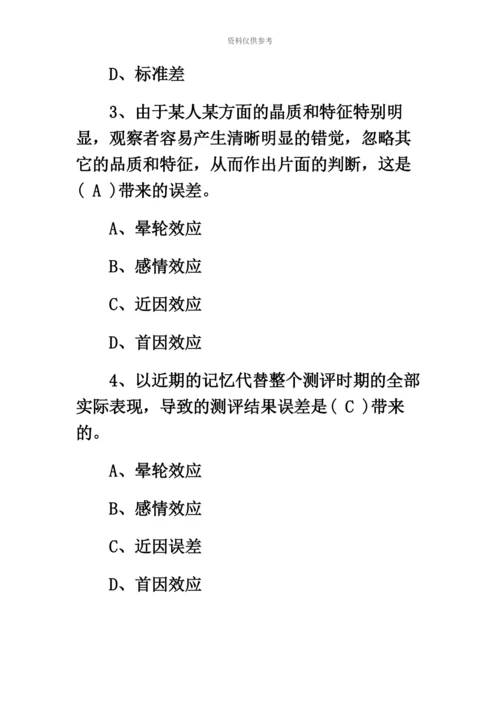 资料仅供参考

D、标准差

3、由于某人某方面的晶质和特征特别明显，观察者容易产生清晰明显的错觉，忽略其它的品质和特征，从而作出片面的判断，这是( A )带来的误差。

A、晕轮效应

B、感情效应

C、近因效应

D、首因效应

4、以近期的记忆代替整个测评时期的全部实际表现，导致的测评结果误差是( C )带来的。

A、晕轮效应

B、感情效应

C、近因误差

D、首因效应